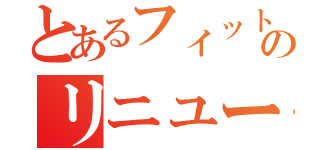 とあるフィットの
リニュー